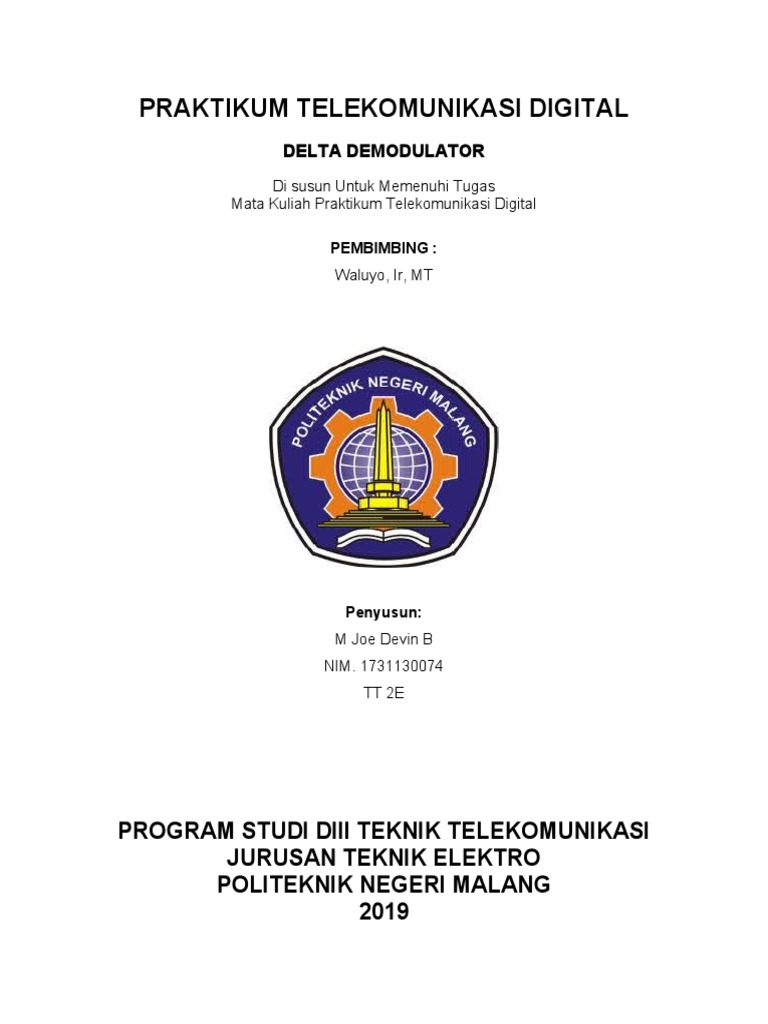 PRAKTIKUM TELEKOMUNIKASI DIGITAL

DELTA DEMODULATOR

Di susun Untuk Memenuhi Tugas
Mata Kuliah Praktikum Telekomunikasi Digital

PEMBIMBING :

Waluyo, Ir, MT

POLITEKNIK NEGERI MALANG

Penyusun:

M Joe Devin B

NIM. 1731130074

TT 2E

PROGRAM STUDI DIII TEKNIK TELEKOMUNIKASI
JURUSAN TEKNIK ELEKTRO
POLITEKNIK NEGERI MALANG
2019